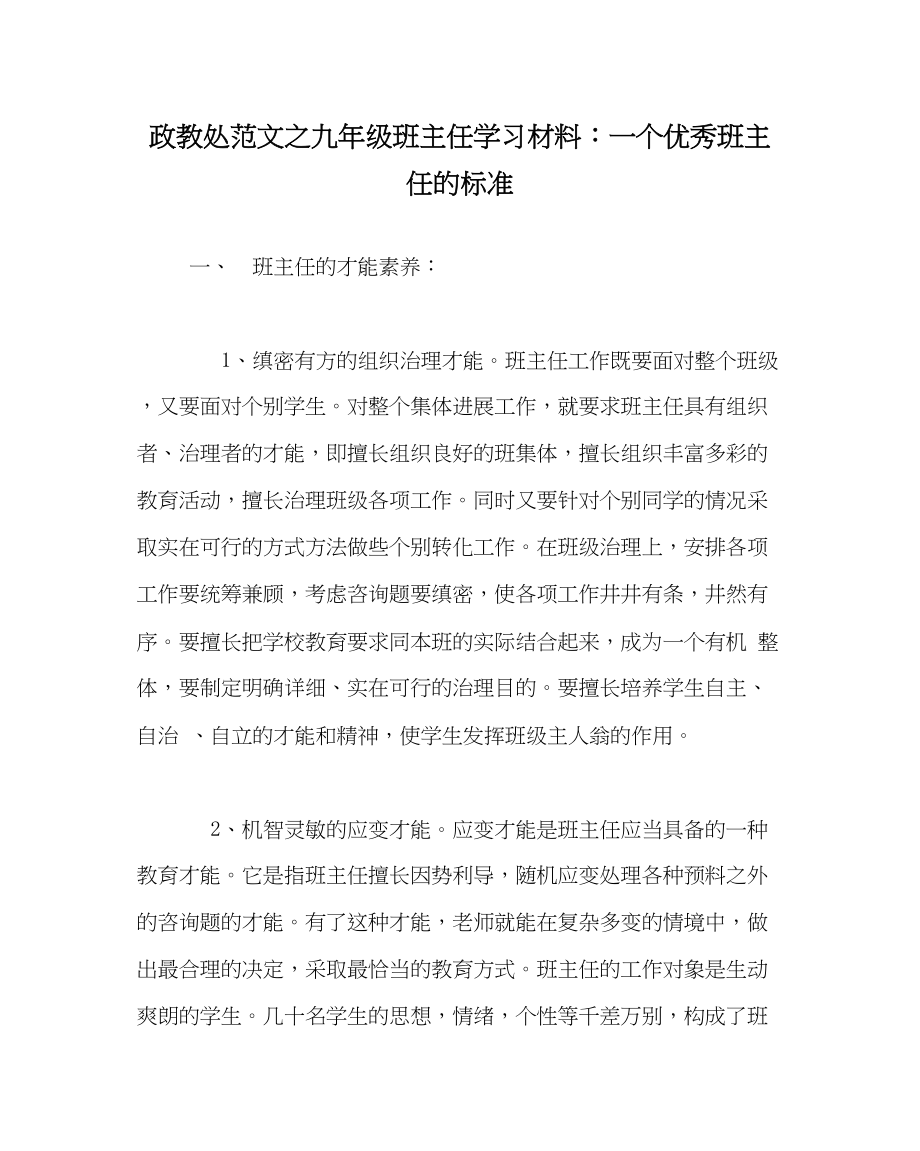 政教处范文之九年级班主任学习材料：一个优秀班主任的标准

一、　班主任的才能素养：

1、缜密有方的组织治理才能。班主任工作既要面对整个班级，又要面对个别学生。对整个集体进展工作，就要求班主任具有组织者、治理者的才能，即擅长组织良好的班集体，擅长组织丰富多彩的教育活动，擅长治理班级各项工作。同时又要针对个别同学的情况采取实在可行的方式方法做些个别转化工作。在班级治理上，安排各项工作要统筹兼顾，考虑咨询题要缜密，使各项工作井井有条，井然有序。要擅长把学校教育要求同本班的实际结合起来，成为一个有机 整体，要制定明确详细、实在可行的治理目的。要擅长培养学生自主、自治 、自立的才能和精神，使学生发挥班级主人翁的作用。

2、机智灵敏的应变才能。应变才能是班主任应当具备的一种教育才能。它是指班主任擅长因势利导，随机应变处理各种预料之外的咨询题的才能。有了这种才能，老师就能在复杂多变的情境中，做出最合理的决定，采取最恰当的教育方式。班主任的工作对象是生动爽朗的学生。几十名学生的思想，情绪，个性等千差万别，构成了班